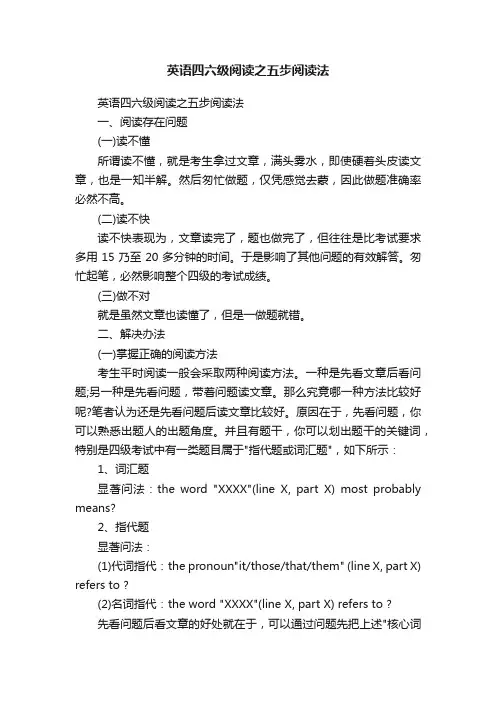 英语四六级阅读之五步阅读法

英语四六级阅读之五步阅读法

一、阅读存在问题

(一)读不懂

所谓读不懂，就是考生拿过文章，满头雾水，即使硬着头皮读文章，也是一知半解。然后匆忙做题，仅凭感觉去蒙，因此做题准确率必然不高。

(二)读不快

读不快表现为，文章读完了，题也做完了，但往往是比考试要求多用 15 乃至 20 多分钟的时间。于是影响了其他问题的有效解答。匆忙起笔，必然影响整个四级的考试成绩。

(三)做不对

就是虽然文章也读懂了，但是一做题就错。

二、解决办法

(一)掌握正确的阅读方法

考生平时阅读一般会采取两种阅读方法。一种是先看文章后看问题;另一种是先看问题，带着问题读文章。那么究竟哪一种方法比较好呢?笔者认为还是先看问题后读文章比较好。原因在于，先看问题，你可以熟悉出题人的出题角度。并且有题干，你可以划出题干的关键词，特别是四级考试中有一类题目属于"指代题或词汇题"，如下所示：

1、词汇题

显著问法：the word "XXXX"(line X, part X) most probably means?

2、指代题

显著问法：

(1)代词指代：the pronoun"it/those/that/them" (line X, part X) refers to ?

(2)名词指代：the word "XXXX"(line X, part X) refers to ?

先看问题后看文章的好处就在于，可以通过问题先把上述"核心词